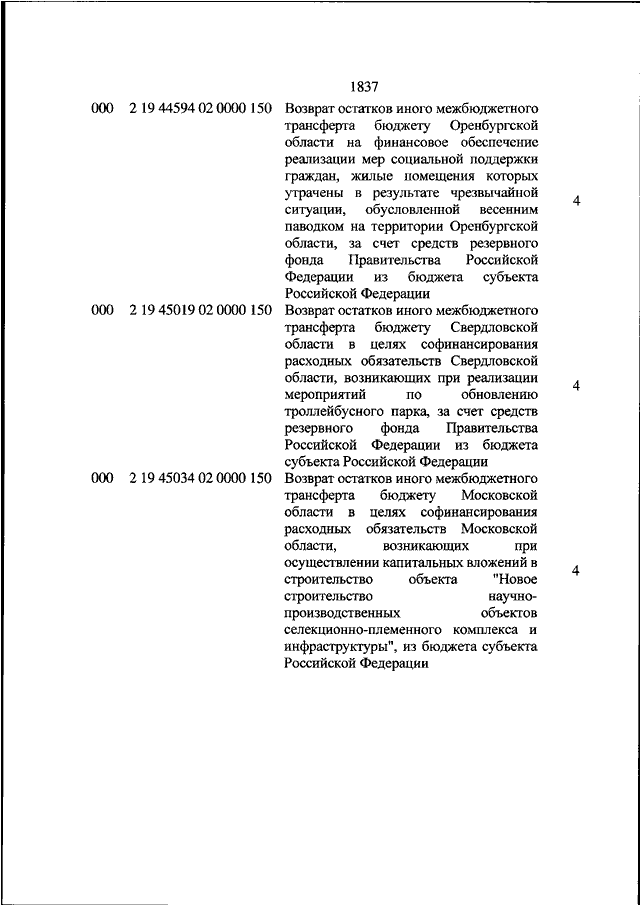 1837

| | | | |
|---|---|---|---|
| 000 | 2 19 44594 02 0000 150 | Возврат остатков иного межбюджетного трансферта бюджету Оренбургской области на финансовое обеспечение реализации мер социальной поддержки граждан, жилые помещения которых утрачены в результате чрезвычайной ситуации, обусловленной весенним паводком на территории Оренбургской области, за счет средств резервного фонда Правительства Российской Федерации из бюджета субъекта Российской Федерации | 4 |
| 000 | 2 19 45019 02 0000 150 | Возврат остатков иного межбюджетного трансферта бюджету Свердловской области в целях софинансирования расходных обязательств Свердловской области, возникающих при реализации мероприятий по обновлению троллейбусного парка, за счет средств резервного фонда Правительства Российской Федерации из бюджета субъекта Российской Федерации | 4 |
| 000 | 2 19 45034 02 0000 150 | Возврат остатков иного межбюджетного трансферта бюджету Московской области в целях софинансирования расходных обязательств Московской области, возникающих при осуществлении капитальных вложений в строительство объекта "Новое строительство научно-производственных объектов селекционно-племенного комплекса и инфраструктуры", из бюджета субъекта Российской Федерации | 4 |